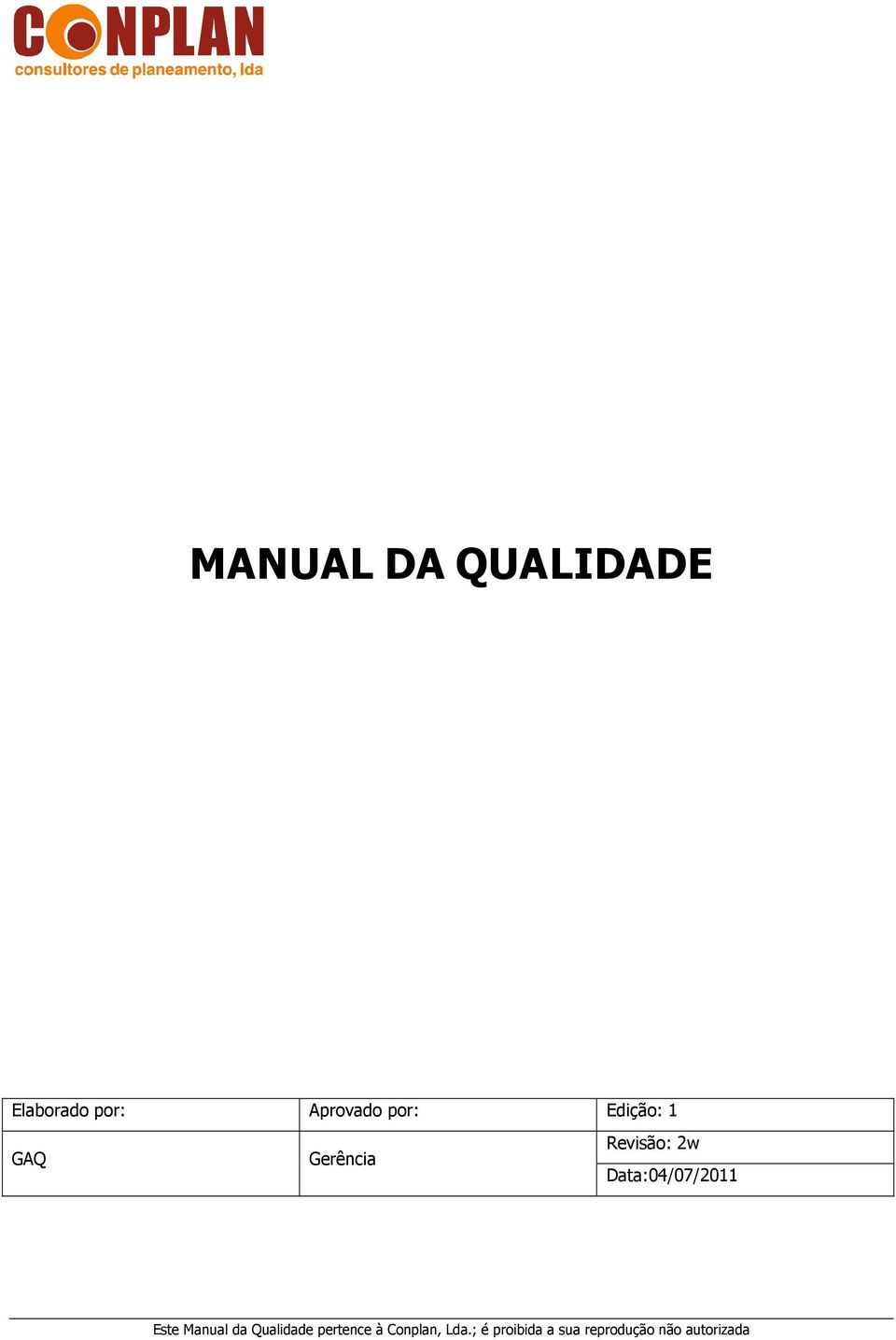 CONPLAN
consultores de planeamento, lda

MANUAL DA QUALIDADE

| Elaborado por: | Aprovado por: | Edição: 1 |
|---|---|---|
| GAQ | Gerência | Revisão: 2w |
| | | Data:04/07/2011 |

Este Manual da Qualidade pertence à Conplan, Lda.; é proibida a sua reprodução não autorizada